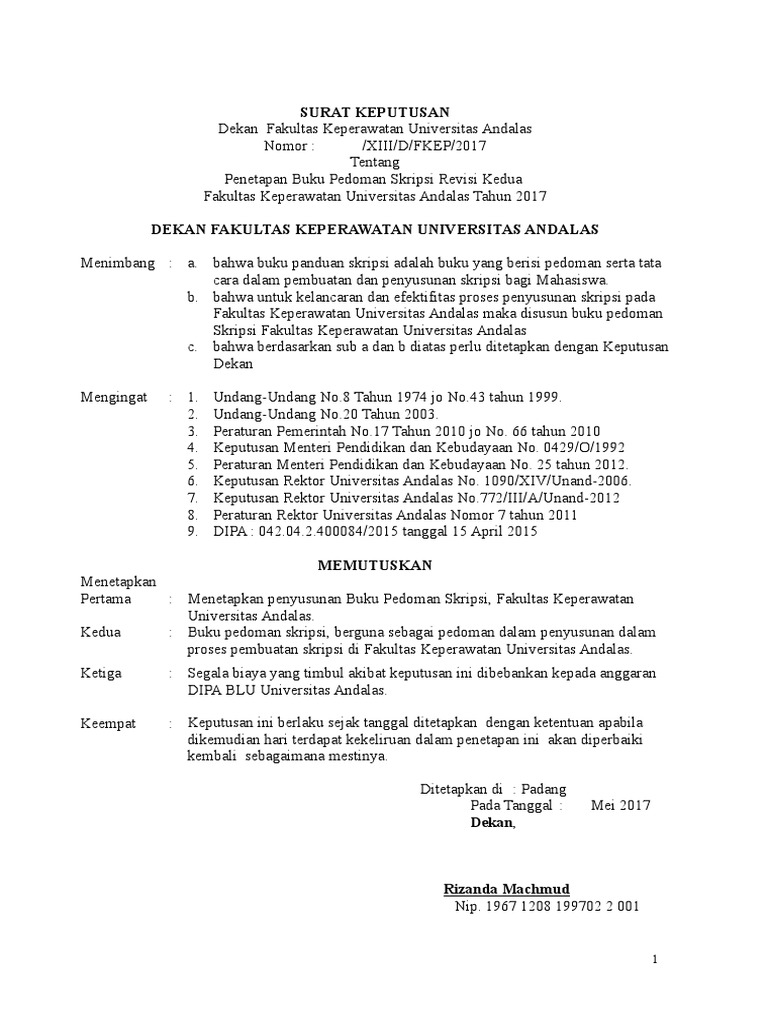 SURAT KEPUTUSAN
Dekan Fakultas Keperawatan Universitas Andalas
Nomor : /XIII/D/FKEP/2017
Tentang
Penetapan Buku Pedoman Skripsi Revisi Kedua
Fakultas Keperawatan Universitas Andalas Tahun 2017

DEKAN FAKULTAS KEPERAWATAN UNIVERSITAS ANDALAS

Menimbang : a. bahwa buku panduan skripsi adalah buku yang berisi pedoman serta tata cara dalam pembuatan dan penyusunan skripsi bagi Mahasiswa.
b. bahwa untuk kelancaran dan efektifitas proses penyusunan skripsi pada Fakultas Keperawatan Universitas Andalas maka disusun buku pedoman Skripsi Fakultas Keperawatan Universitas Andalas
c. bahwa berdasarkan sub a dan b diatas perlu ditetapkan dengan Keputusan Dekan

Mengingat : 1. Undang-Undang No.8 Tahun 1974 jo No.43 tahun 1999.
2. Undang-Undang No.20 Tahun 2003.
3. Peraturan Pemerintah No.17 Tahun 2010 jo No. 66 tahun 2010
4. Keputusan Menteri Pendidikan dan Kebudayaan No. 0429/O/1992
5. Peraturan Menteri Pendidikan dan Kebudayaan No. 25 tahun 2012.
6. Keputusan Rektor Universitas Andalas No. 1090/XIV/Unand-2006.
7. Keputusan Rektor Universitas Andalas No.772/III/A/Unand-2012
8. Peraturan Rektor Universitas Andalas Nomor 7 tahun 2011
9. DIPA : 042.04.2.400084/2015 tanggal 15 April 2015

MEMUTUSKAN

Menetapkan
Pertama : Menetapkan penyusunan Buku Pedoman Skripsi, Fakultas Keperawatan Universitas Andalas.
Kedua : Buku pedoman skripsi, berguna sebagai pedoman dalam penyusunan dalam proses pembuatan skripsi di Fakultas Keperawatan Universitas Andalas.
Ketiga : Segala biaya yang timbul akibat keputusan ini dibebankan kepada anggaran DIPA BLU Universitas Andalas.

Keempat : Keputusan ini berlaku sejak tanggal ditetapkan dengan ketentuan apabila dikemudian hari terdapat kekeliruan dalam penetapan ini akan diperbaiki kembali sebagaimana mestinya.

Ditetapkan di : Padang
Pada Tanggal : Mei 2017
Dekan,

Rizanda Machmud
Nip. 1967 1208 199702 2 001

1